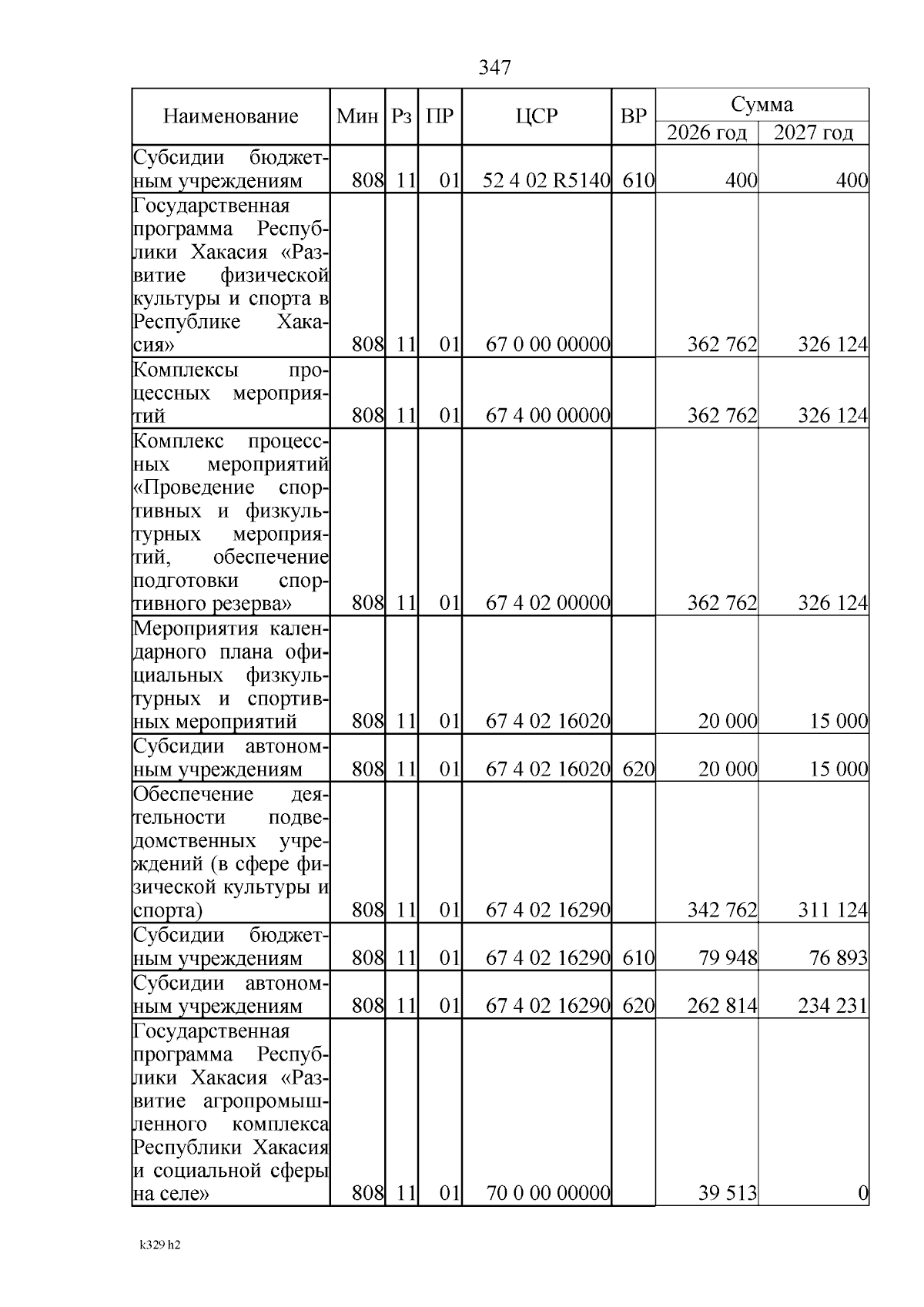 347

| Наименование | Мин | Рз | ПР | ЦСР | ВР | Сумма 2026 год | Сумма 2027 год |
|---|---|---|---|---|---|---|---|
| Субсидии бюджетным учреждениям | 808 | 11 | 01 | 52 4 02 R5140 | 610 | 400 | 400 |
| Государственная программа Республики Хакасия «Развитие физической культуры и спорта в Республике Хакасия» | 808 | 11 | 01 | 67 0 00 00000 | | 362 762 | 326 124 |
| Комплексы процессных мероприятий | 808 | 11 | 01 | 67 4 00 00000 | | 362 762 | 326 124 |
| Комплекс процессных мероприятий «Проведение спортивных и физкультурных мероприятий, обеспечение подготовки спортивного резерва» | 808 | 11 | 01 | 67 4 02 00000 | | 362 762 | 326 124 |
| Мероприятия календарного плана официальных физкультурных и спортивных мероприятий | 808 | 11 | 01 | 67 4 02 16020 | | 20 000 | 15 000 |
| Субсидии автономным учреждениям | 808 | 11 | 01 | 67 4 02 16020 | 620 | 20 000 | 15 000 |
| Обеспечение деятельности подведомственных учреждений (в сфере физической культуры и спорта) | 808 | 11 | 01 | 67 4 02 16290 | | 342 762 | 311 124 |
| Субсидии бюджетным учреждениям | 808 | 11 | 01 | 67 4 02 16290 | 610 | 79 948 | 76 893 |
| Субсидии автономным учреждениям | 808 | 11 | 01 | 67 4 02 16290 | 620 | 262 814 | 234 231 |
| Государственная программа Республики Хакасия «Развитие агропромышленного комплекса Республики Хакасия и социальной сферы на селе» | 808 | 11 | 01 | 70 0 00 00000 | | 39 513 | 0 |

k329 h2